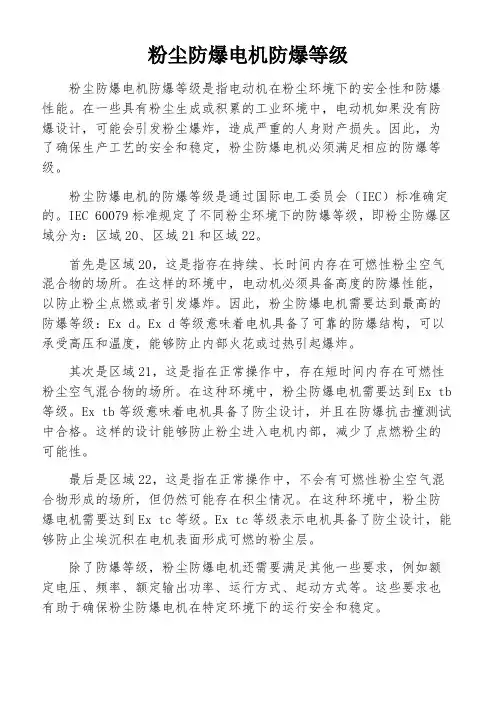 粉尘防爆电机防爆等级

粉尘防爆电机防爆等级是指电动机在粉尘环境下的安全性和防爆性能。在一些具有粉尘生成或积累的工业环境中，电动机如果没有防爆设计，可能会引发粉尘爆炸，造成严重的人身财产损失。因此，为了确保生产工艺的安全和稳定，粉尘防爆电机必须满足相应的防爆等级。

粉尘防爆电机的防爆等级是通过国际电工委员会（IEC）标准确定的。IEC 60079 标准规定了不同粉尘环境下的防爆等级，即粉尘防爆区域分为：区域 20、区域 21 和区域 22。

首先是区域 20，这是指存在持续、长时间内存在可燃性粉尘空气混合物的场所。在这样的环境中，电动机必须具备高度的防爆性能，以防止粉尘点燃或者引发爆炸。因此，粉尘防爆电机需要达到最高的防爆等级：Ex d。Ex d 等级意味着电机具备了可靠的防爆结构，可以承受高压和温度，能够防止内部火花或过热引起爆炸。

其次是区域 21，这是指在正常操作中，存在短时间内存在可燃性粉尘空气混合物的场所。在这种环境中，粉尘防爆电机需要达到 Ex tb 等级。Ex tb 等级意味着电机具备了防尘设计，并且在防爆抗击撞测试中合格。这样的设计能够防止粉尘进入电机内部，减少了点燃粉尘的可能性。

最后是区域 22，这是指在正常操作中，不会有可燃性粉尘空气混合物形成的场所，但仍然可能存在积尘情况。在这种环境中，粉尘防爆电机需要达到 Ex tc 等级。Ex tc 等级表示电机具备了防尘设计，能够防止尘埃沉积在电机表面形成可燃的粉尘层。

除了防爆等级，粉尘防爆电机还需要满足其他一些要求，例如额定电压、频率、额定输出功率、运行方式、起动方式等。这些要求也有助于确保粉尘防爆电机在特定环境下的运行安全和稳定。